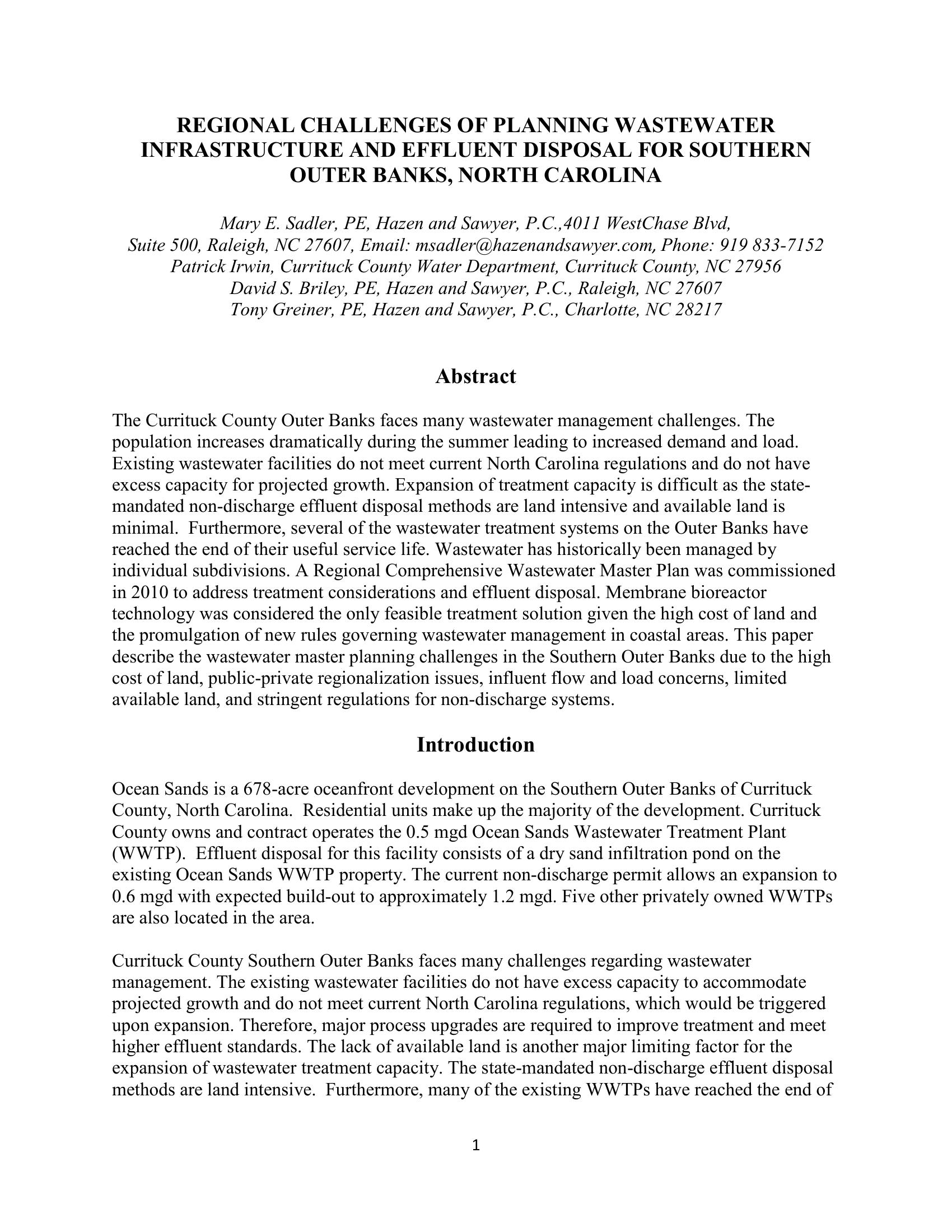 REGIONAL CHALLENGES OF PLANNING WASTEWATER INFRASTRUCTURE AND EFFLUENT DISPOSAL FOR SOUTHERN OUTER BANKS, NORTH CAROLINA

Mary E. Sadler, PE, Hazen and Sawyer, P.C.,4011 WestChase Blvd, Suite 500, Raleigh, NC 27607, Email: msadler@hazenandsawyer.com, Phone: 919 833-7152
Patrick Irwin, Currituck County Water Department, Currituck County, NC 27956
David S. Briley, PE, Hazen and Sawyer, P.C., Raleigh, NC 27607
Tony Greiner, PE, Hazen and Sawyer, P.C., Charlotte, NC 28217

Abstract

The Currituck County Outer Banks faces many wastewater management challenges. The population increases dramatically during the summer leading to increased demand and load. Existing wastewater facilities do not meet current North Carolina regulations and do not have excess capacity for projected growth. Expansion of treatment capacity is difficult as the state-mandated non-discharge effluent disposal methods are land intensive and available land is minimal. Furthermore, several of the wastewater treatment systems on the Outer Banks have reached the end of their useful service life. Wastewater has historically been managed by individual subdivisions. A Regional Comprehensive Wastewater Master Plan was commissioned in 2010 to address treatment considerations and effluent disposal. Membrane bioreactor technology was considered the only feasible treatment solution given the high cost of land and the promulgation of new rules governing wastewater management in coastal areas. This paper describe the wastewater master planning challenges in the Southern Outer Banks due to the high cost of land, public-private regionalization issues, influent flow and load concerns, limited available land, and stringent regulations for non-discharge systems.

Introduction

Ocean Sands is a 678-acre oceanfront development on the Southern Outer Banks of Currituck County, North Carolina. Residential units make up the majority of the development. Currituck County owns and contract operates the 0.5 mgd Ocean Sands Wastewater Treatment Plant (WWTP). Effluent disposal for this facility consists of a dry sand infiltration pond on the existing Ocean Sands WWTP property. The current non-discharge permit allows an expansion to 0.6 mgd with expected build-out to approximately 1.2 mgd. Five other privately owned WWTPs are also located in the area.

Currituck County Southern Outer Banks faces many challenges regarding wastewater management. The existing wastewater facilities do not have excess capacity to accommodate projected growth and do not meet current North Carolina regulations, which would be triggered upon expansion. Therefore, major process upgrades are required to improve treatment and meet higher effluent standards. The lack of available land is another major limiting factor for the expansion of wastewater treatment capacity. The state-mandated non-discharge effluent disposal methods are land intensive. Furthermore, many of the existing WWTPs have reached the end of

1